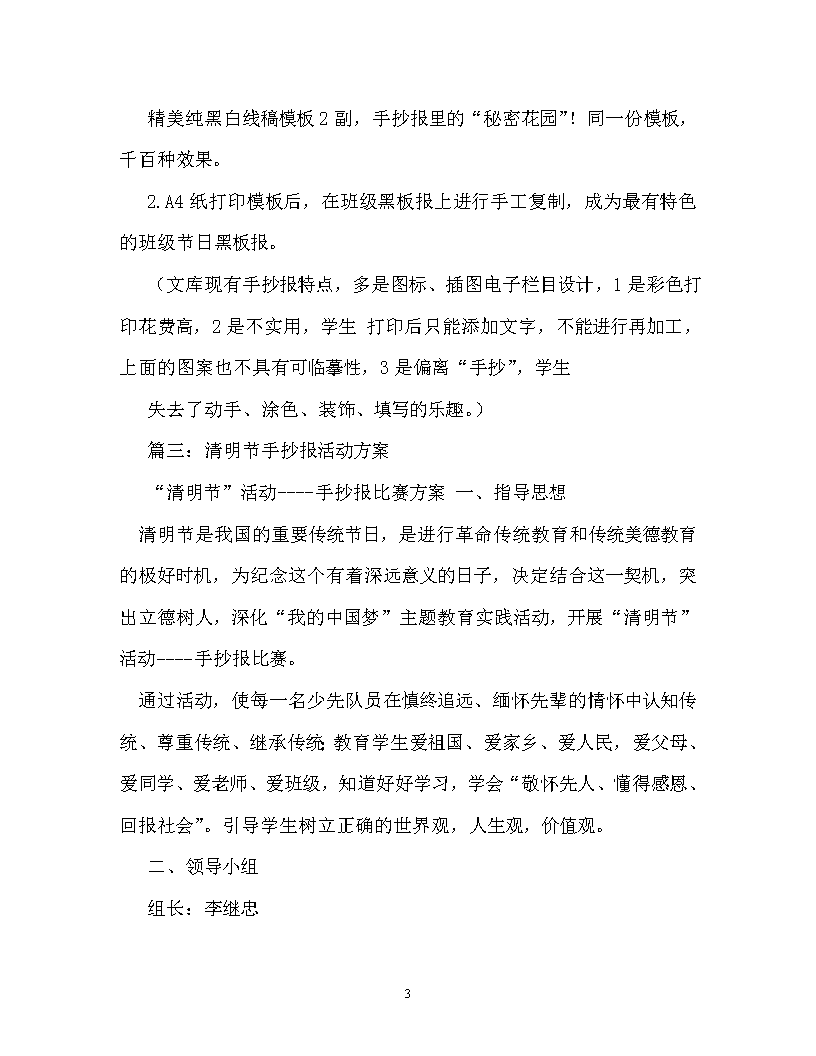 精美纯黑白线稿模板2副，手抄报里的“秘密花园”！同一份模板，千百种效果。

2.A4纸打印模板后，在班级黑板报上进行手工复制，成为最有特色的班级节日黑板报。

（文库现有手抄报特点，多是图标、插图电子栏目设计，1是彩色打印花费高，2是不实用，学生 打印后只能添加文字，不能进行再加工，上面的图案也不具有可临摹性，3是偏离“手抄”，学生

失去了动手、涂色、装饰、填写的乐趣。）

篇三：清明节手抄报活动方案

“清明节”活动----手抄报比赛方案 一、指导思想

清明节是我国的重要传统节日，是进行革命传统教育和传统美德教育的极好时机，为纪念这个有着深远意义的日子，决定结合这一契机，突出立德树人，深化“我的中国梦”主题教育实践活动，开展“清明节”活动----手抄报比赛。

通过活动，使每一名少先队员在慎终追远、缅怀先辈的情怀中认知传统、尊重传统、继承传统 教育学生爱祖国、爱家乡、爱人民，爱父母、爱同学、爱老师、爱班级，知道好好学习，学会“敬怀先人、懂得感恩、回报社会”。引导学生树立正确的世界观，人生观，价值观。

二、领导小组

组长：李继忠

3